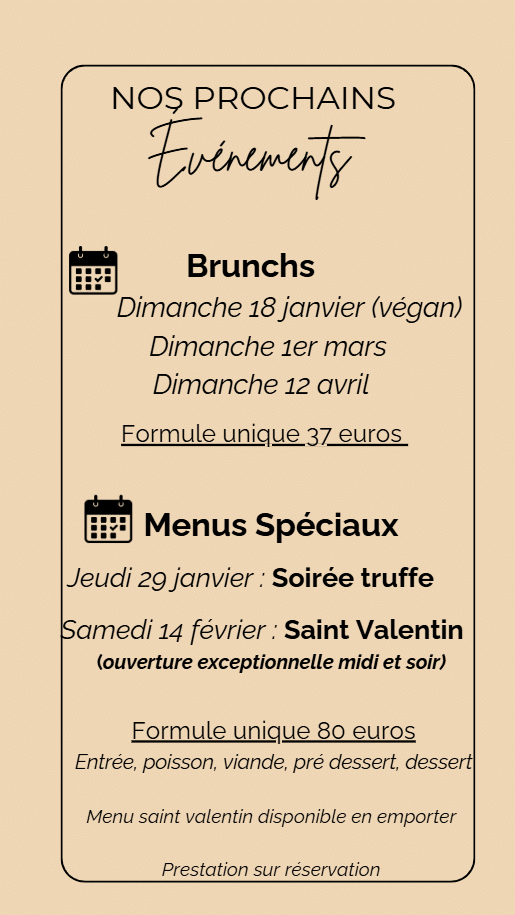 NOS PROCHAINS
Evénements

Brunchs
Dimanche 18 janvier (végan)
Dimanche 1er mars
Dimanche 12 avril

Formule unique 37 euros

Menus Spéciaux
Jeudi 29 janvier : Soirée truffe

Samedi 14 février : Saint Valentin
(ouverture exceptionnelle midi et soir)

Formule unique 80 euros
Entrée, poisson, viande, pré dessert, dessert

Menu saint valentin disponible en emporter

Prestation sur réservation